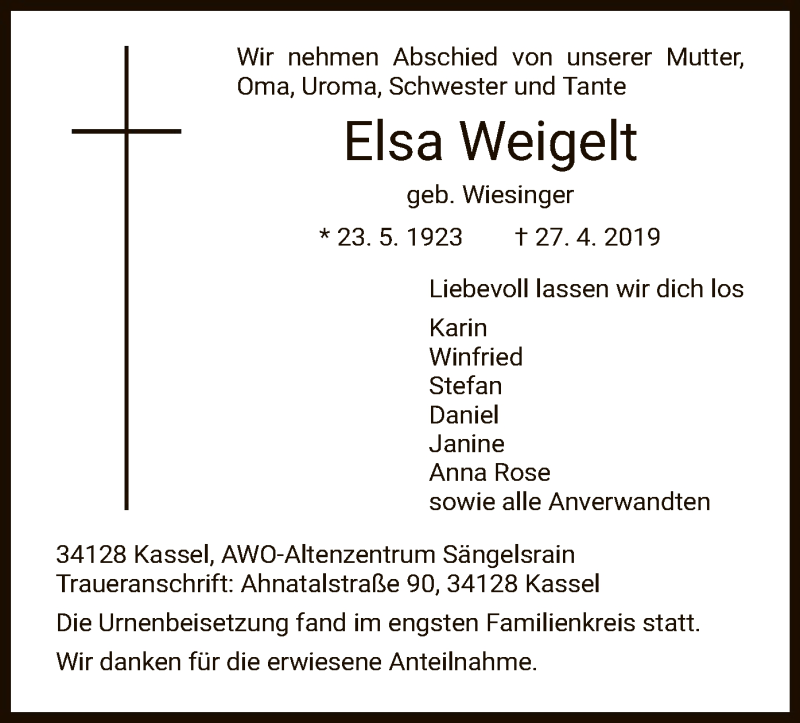 Wir nehmen Abschied von unserer Mutter, Oma, Uroma, Schwester und Tante

Elsa Weigelt

geb. Wiesinger

* 23. 5. 1923 † 27. 4. 2019

Liebevoll lassen wir dich los

Karin
Winfried
Stefan
Daniel
Janine
Anna Rose
sowie alle Anverwandten

34128 Kassel, AWO-Altenzentrum Sängelsrain
Traueranschrift: Ahnatalstraße 90, 34128 Kassel

Die Urnenbeisetzung fand im engsten Familienkreis statt.

Wir danken für die erwiesene Anteilnahme.